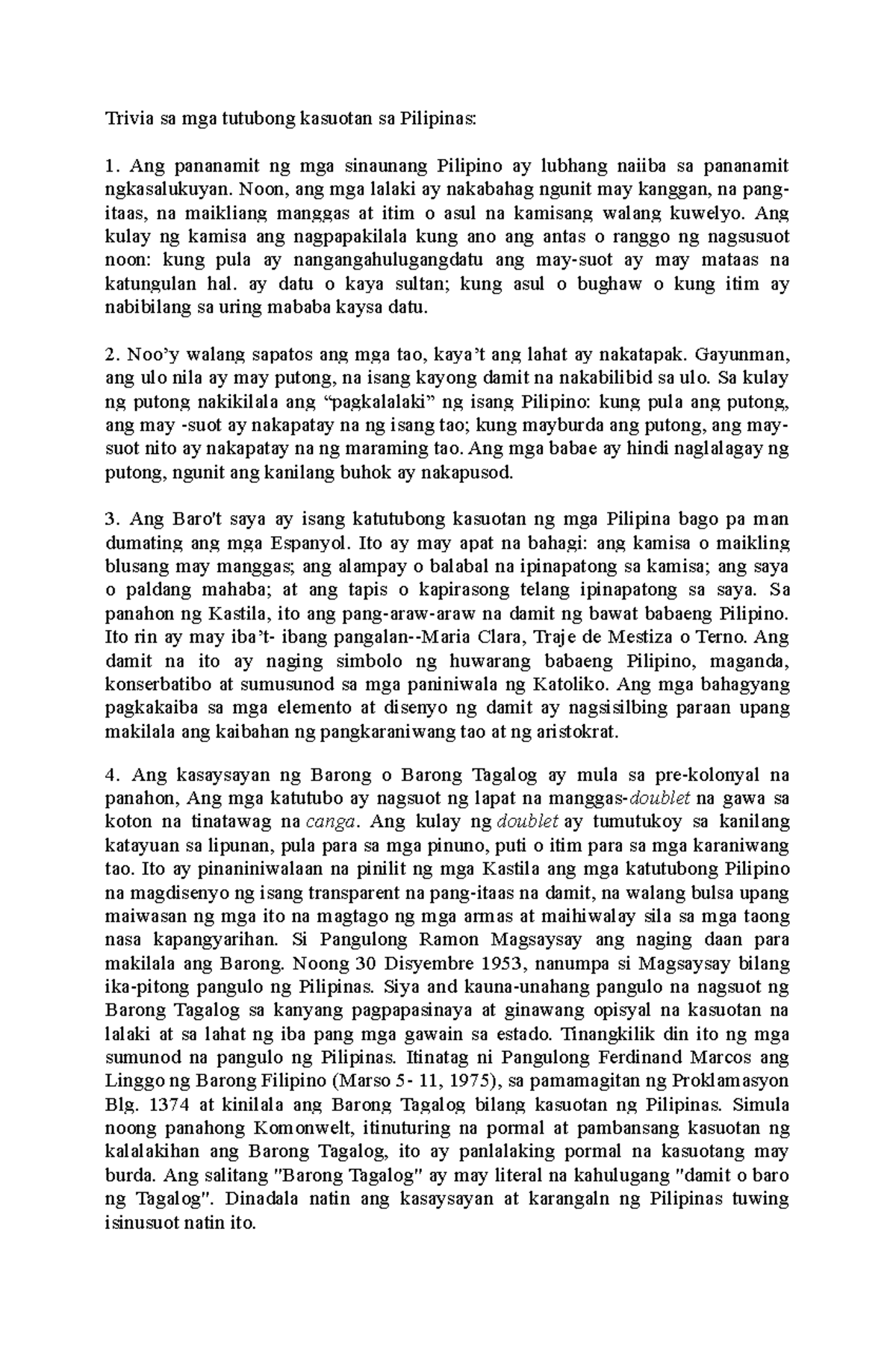 Trivia sa mga tutubong kasuotan sa Pilipinas:

1. Ang pananamit ng mga sinaunang Pilipino ay lubhang naiiba sa pananamit ngkasalukuyan. Noon, ang mga lalaki ay nakabahag ngunit may kanggan, na pang-itaas, na maikliang manggas at itim o asul na kamisang walang kuwelyo. Ang kulay ng kamisa ang nagpapakilala kung ano ang antas o ranggo ng nagsusuot noon: kung pula ay nangangahulugangdatu ang may-suot ay may mataas na katungulan hal. ay datu o kaya sultan; kung asul o bughaw o kung itim ay nabibilang sa uring mababa kaysa datu.

2. Noo'y walang sapatos ang mga tao, kaya't ang lahat ay nakatapak. Gayunman, ang ulo nila ay may putong, na isang kayong damit na nakabilibid sa ulo. Sa kulay ng putong nakikilala ang "pagkalalaki" ng isang Pilipino: kung pula ang putong, ang may -suot ay nakapatay na ng isang tao; kung mayburda ang putong, ang may-suot nito ay nakapatay na ng maraming tao. Ang mga babae ay hindi naglalagay ng putong, ngunit ang kanilang buhok ay nakapusod.

3. Ang Baro't saya ay isang katutubong kasuotan ng mga Pilipina bago pa man dumating ang mga Espanyol. Ito ay may apat na bahagi: ang kamisa o maikling blusang may manggas; ang alampay o balabal na ipinapatong sa kamisa; ang saya o paldang mahaba; at ang tapis o kapirasong telang ipinapatong sa saya. Sa panahon ng Kastila, ito ang pang-araw-araw na damit ng bawat babaeng Pilipino. Ito rin ay may iba't- ibang pangalan--Maria Clara, Traje de Mestiza o Terno. Ang damit na ito ay naging simbolo ng huwarang babaeng Pilipino, maganda, konserbatibo at sumusunod sa mga paniniwala ng Katoliko. Ang mga bahagyang pagkakaiba sa mga elemento at disenyo ng damit ay nagsisilbing paraan upang makilala ang kaibahan ng pangkaraniwang tao at ng aristokrat.

4. Ang kasaysayan ng Barong o Barong Tagalog ay mula sa pre-kolonyal na panahon, Ang mga katutubo ay nagsuot ng lapat na manggas-doublet na gawa sa koton na tinatawag na canga. Ang kulay ng doublet ay tumutukoy sa kanilang katayuan sa lipunan, pula para sa mga pinuno, puti o itim para sa mga karaniwang tao. Ito ay pinaniniwalaan na pinilit ng mga Kastila ang mga katutubong Pilipino na magdisenyo ng isang transparent na pang-itaas na damit, na walang bulsa upang maiwasan ng mga ito na magtago ng mga armas at maihiwalay sila sa mga taong nasa kapangyarihan. Si Pangulong Ramon Magsaysay ang naging daan para makilala ang Barong. Noong 30 Disyembre 1953, nanumpa si Magsaysay bilang ika-pitong pangulo ng Pilipinas. Siya and kauna-unahang pangulo na nagsuot ng Barong Tagalog sa kanyang pagpapasinaya at ginawang opisyal na kasuotan na lalaki at sa lahat ng iba pang mga gawain sa estado. Tinangkilik din ito ng mga sumunod na pangulo ng Pilipinas. Itinatag ni Pangulong Ferdinand Marcos ang Linggo ng Barong Filipino (Marso 5- 11, 1975), sa pamamagitan ng Proklamasyon Blg. 1374 at kinilala ang Barong Tagalog bilang kasuotan ng Pilipinas. Simula noong panahong Komonwelt, itinuturing na pormal at pambansang kasuotan ng kalalakihan ang Barong Tagalog, ito ay panlalaking pormal na kasuotang may burda. Ang salitang "Barong Tagalog" ay may literal na kahulugang "damit o baro ng Tagalog". Dinadala natin ang kasaysayan at karangaln ng Pilipinas tuwing isinusuot natin ito.